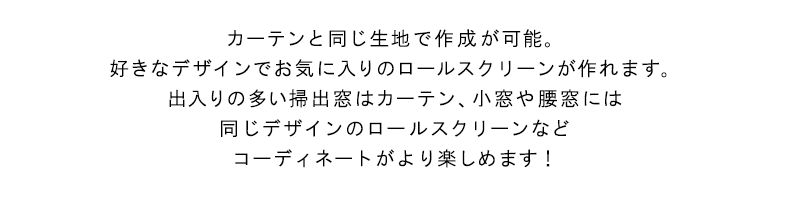 カーテンと同じ生地で作成が可能。
好きなデザインでお気に入りのロールスクリーンが作れます。
出入りの多い掃出窓はカーテン、小窓や腰窓には
同じデザインのロールスクリーンなど
コーディネートがより楽しめます！